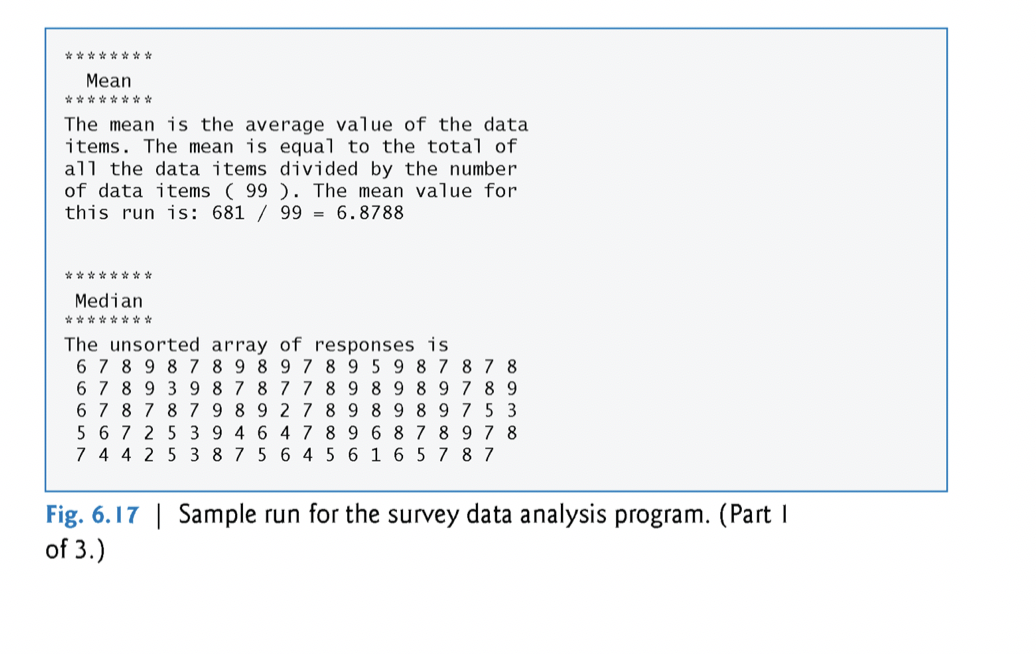 ********
Mean
********
The mean is the average value of the data items. The mean is equal to the total of all the data items divided by the number of data items ( 99 ). The mean value for this run is: 681 / 99 = 6.8788

********
Median
********
The unsorted array of responses is
6 7 8 9 8 7 8 9 8 9 7 8 9 5 9 8 7 8 7 8
6 7 8 9 3 9 8 7 8 7 7 8 9 8 9 8 9 7 8 9
6 7 8 7 8 7 9 8 9 2 7 8 9 8 9 8 9 7 5 3
5 6 7 2 5 3 9 4 6 4 7 8 9 6 8 7 8 9 7 8
7 4 4 2 5 3 8 7 5 6 4 5 6 1 6 5 7 8 7

Fig. 6.17 | Sample run for the survey data analysis program. (Part 1 of 3.)